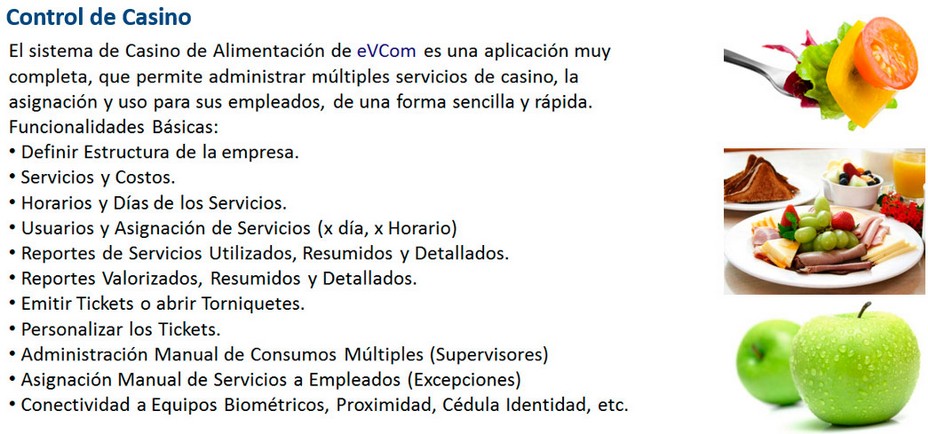 Control de Casino

El sistema de Casino de Alimentación de eVCom es una aplicación muy completa, que permite administrar múltiples servicios de casino, la asignación y uso para sus empleados, de una forma sencilla y rápida.

Funcionalidades Básicas:
• Definir Estructura de la empresa.
• Servicios y Costos.
• Horarios y Días de los Servicios.
• Usuarios y Asignación de Servicios (x día, x Horario)
• Reportes de Servicios Utilizados, Resumidos y Detallados.
• Reportes Valorizados, Resumidos y Detallados.
• Emitir Tickets o abrir Torniquetes.
• Personalizar los Tickets.
• Administración Manual de Consumos Múltiples (Supervisores)
• Asignación Manual de Servicios a Empleados (Excepciones)
• Conectividad a Equipos Biométricos, Proximidad, Cédula Identidad, etc.